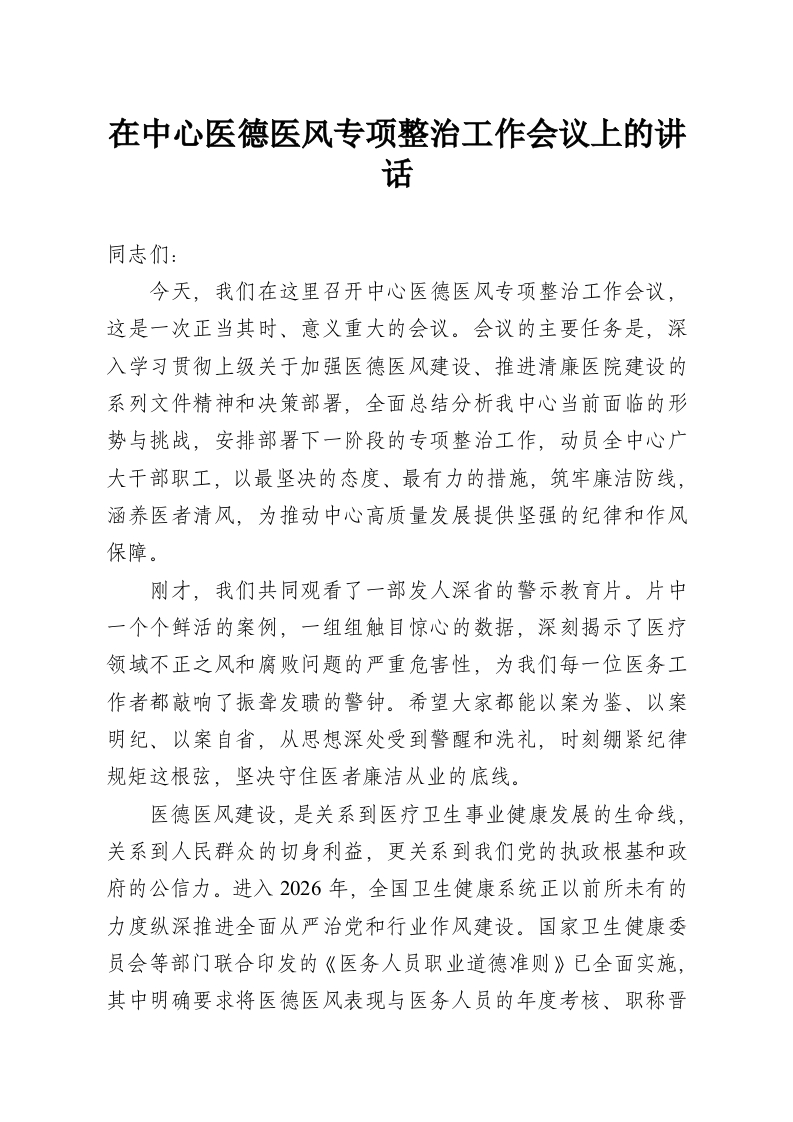 在中心医德医风专项整治工作会议上的讲话

同志们：

今天，我们在这里召开中心医德医风专项整治工作会议，这是一次正当其时、意义重大的会议。会议的主要任务是，深入学习贯彻上级关于加强医德医风建设、推进清廉医院建设的系列文件精神和决策部署，全面总结分析我中心当前面临的形势与挑战，安排部署下一阶段的专项整治工作，动员全中心广大干部职工，以最坚决的态度、最有力的措施，筑牢廉洁防线，涵养医者清风，为推动中心高质量发展提供坚强的纪律和作风保障。

刚才，我们共同观看了一部发人深省的警示教育片。片中一个个鲜活的案例，一组组触目惊心的数据，深刻揭示了医疗领域不正之风和腐败问题的严重危害性，为我们每一位医务工作者都敲响了振聋发聩的警钟。希望大家都能以案为鉴、以案明纪、以案自省，从思想深处受到警醒和洗礼，时刻绷紧纪律规矩这根弦，坚决守住医者廉洁从业的底线。

医德医风建设，是关系到医疗卫生事业健康发展的生命线，关系到人民群众的切身利益，更关系到我们党的执政根基和政府的公信力。进入2026年，全国卫生健康系统正以前所未有的力度纵深推进全面从严治党和行业作风建设。国家卫生健康委员会等部门联合印发的《医务人员职业道德准则》已全面实施，其中明确要求将医德医风表现与医务人员的年度考核、职称晋